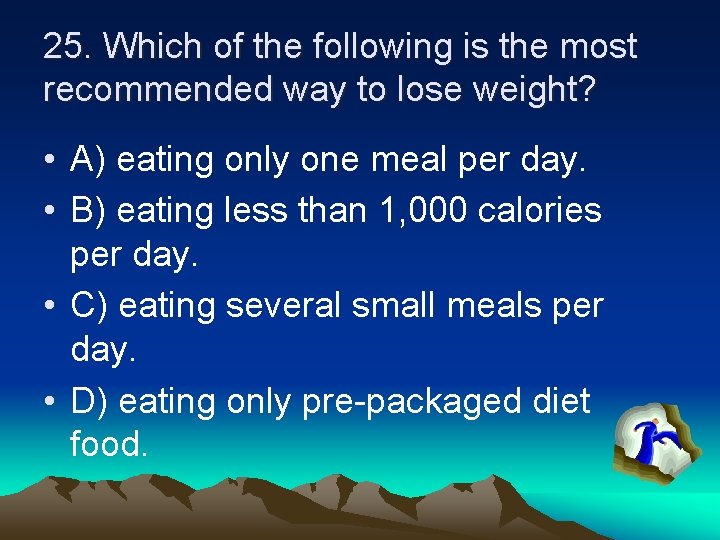 25. Which of the following is the most recommended way to lose weight?

• A) eating only one meal per day.
• B) eating less than 1,000 calories per day.
• C) eating several small meals per day.
• D) eating only pre-packaged diet food.